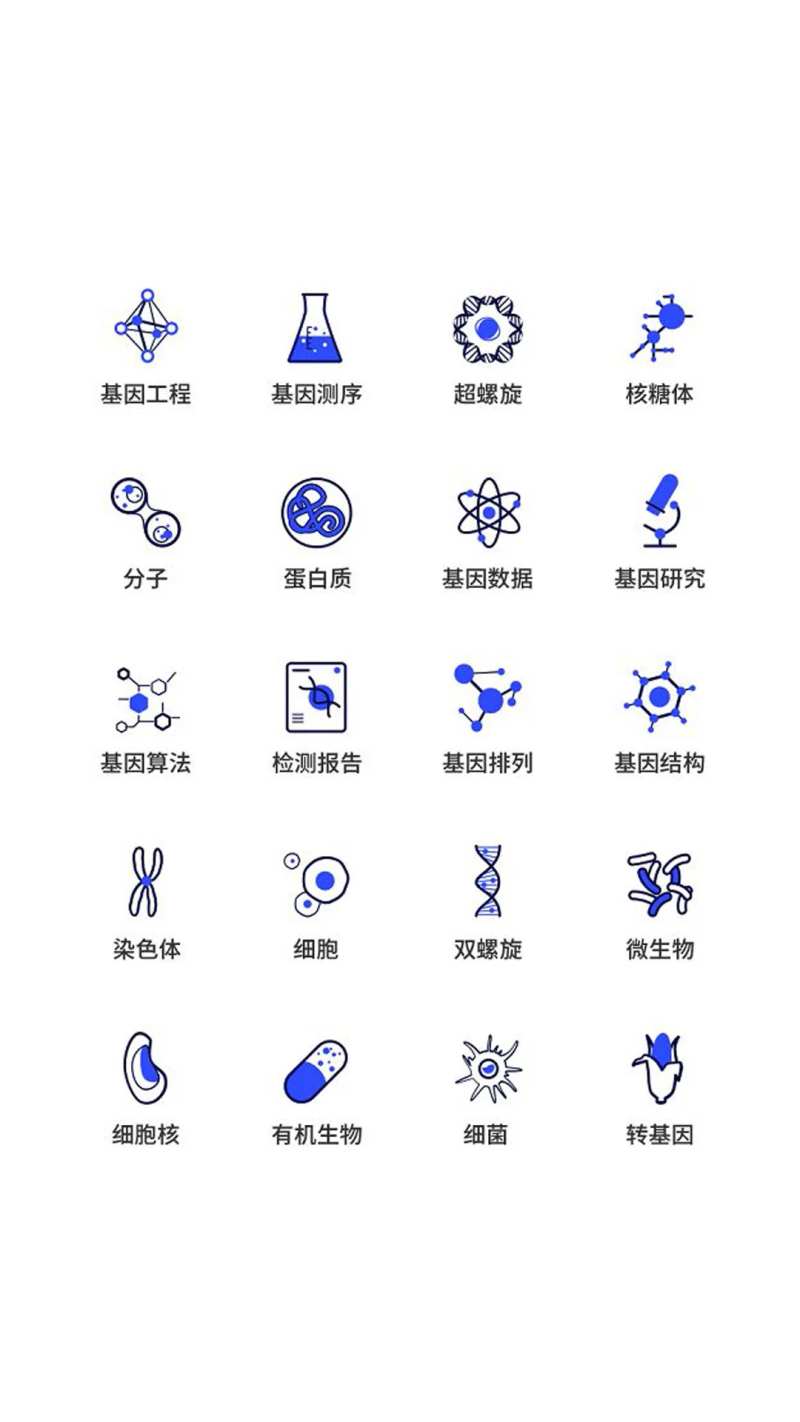 基因工程
基因测序
超螺旋
核糖体

分子
蛋白质
基因数据
基因研究

基因算法
检测报告
基因排列
基因结构

染色体
细胞
双螺旋
微生物

细胞核
有机生物
细菌
转基因